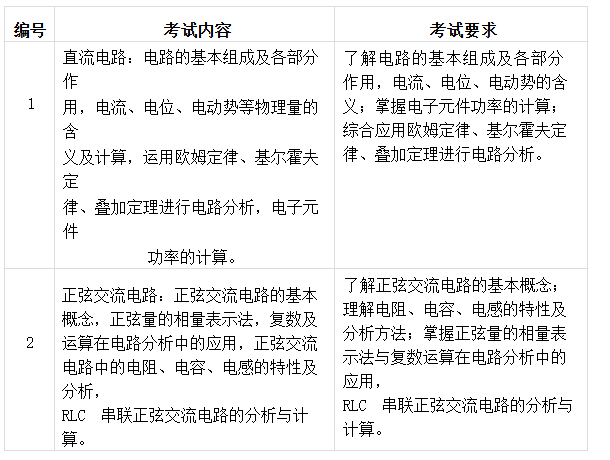 | 编号 | 考试内容 | 考试要求 |
|---|---|---|
| 1 | 直流电路：电路的基本组成及各部分作用，电流、电位、电动势等物理量的含义及计算，运用欧姆定律、基尔霍夫定律、叠加定理进行电路分析，电子元件功率的计算。 | 了解电路的基本组成及各部分作用，电流、电位、电动势的含义；掌握电子元件功率的计算；综合应用欧姆定律、基尔霍夫定律、叠加定理进行电路分析。 |
| 2 | 正弦交流电路：正弦交流电路的基本概念，正弦量的相量表示法，复数及运算在电路分析中的应用，正弦交流电路中的电阻、电容、电感的特性及分析，RLC 串联正弦交流电路的分析与计算。 | 了解正弦交流电路的基本概念；理解电阻、电容、电感的特性及分析方法；掌握正弦量的相量表示法与复数运算在电路分析中的应用，RLC 串联正弦交流电路的分析与计算。 |